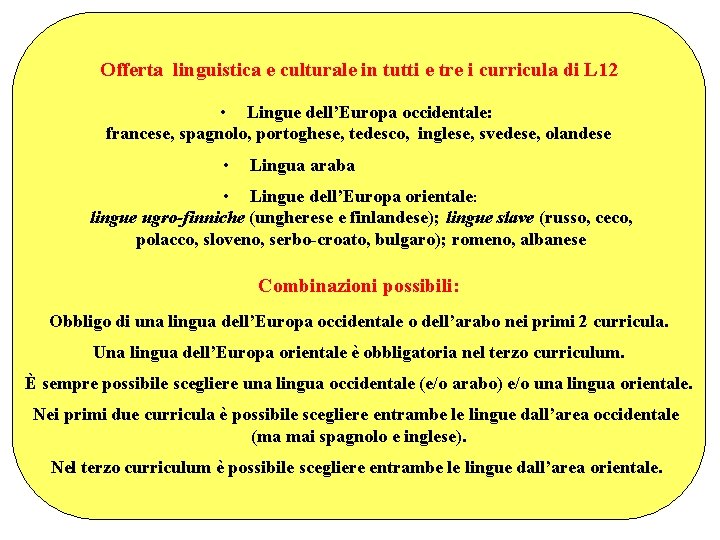 Offerta linguistica e culturale in tutti e tre i curricula di L12

• Lingue dell'Europa occidentale: francese, spagnolo, portoghese, tedesco, inglese, svedese, olandese

• Lingua araba

• Lingue dell'Europa orientale: lingue ugro-finniche (ungherese e finlandese); lingue slave (russo, ceco, polacco, sloveno, serbo-croato, bulgaro); romeno, albanese

Combinazioni possibili:

Obbligo di una lingua dell'Europa occidentale o dell'arabo nei primi 2 curricula.

Una lingua dell'Europa orientale è obbligatoria nel terzo curriculum.

È sempre possibile scegliere una lingua occidentale (e/o arabo) e/o una lingua orientale.

Nei primi due curricula è possibile scegliere entrambe le lingue dall'area occidentale (ma mai spagnolo e inglese).

Nel terzo curriculum è possibile scegliere entrambe le lingue dall'area orientale.